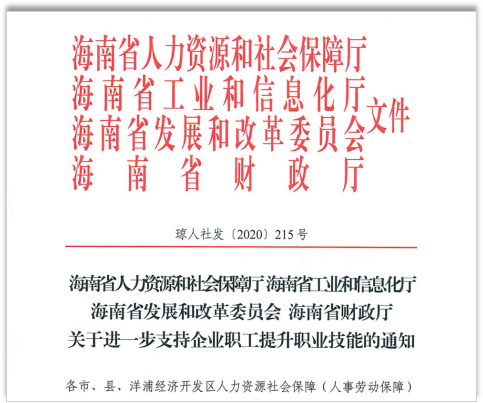 海南省人力资源和社会保障厅
海南省工业和信息化厅
海南省发展和改革委员会
海南省财政厅
文件

琼人社发〔2020〕215号

海南省人力资源和社会保障厅 海南省工业和信息化厅
海南省发展和改革委员会 海南省财政厅
关于进一步支持企业职工提升职业技能的通知

各市、县、洋浦经济开发区人力资源社会保障（人事劳动保障）